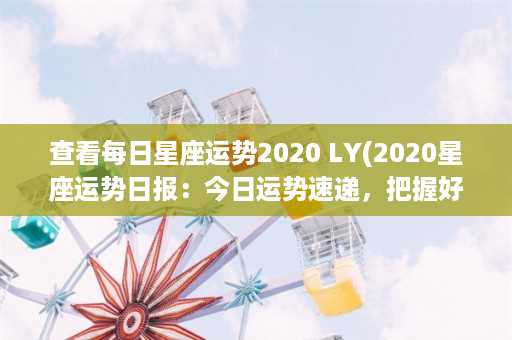 查看每日星座运势2020 LY(2020星座运势日报：今日运势速递，把握好